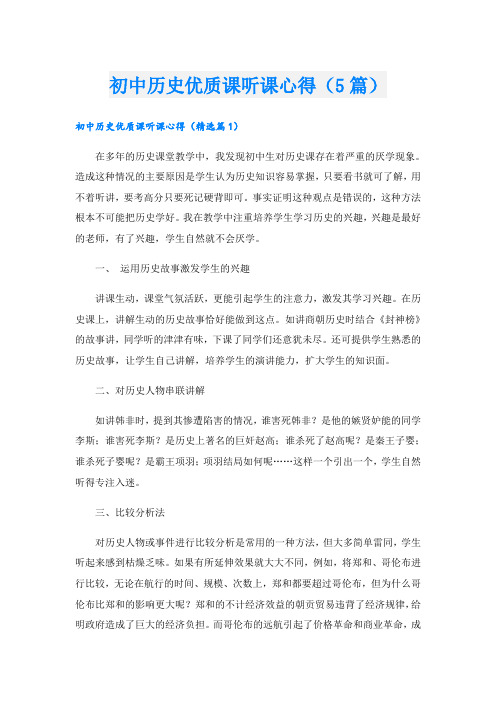 初中历史优质课听课心得（5篇）

初中历史优质课听课心得（精选篇1）

在多年的历史课堂教学中，我发现初中生对历史课存在着严重的厌学现象。造成这种情况的主要原因是学生认为历史知识容易掌握，只要看书就可了解，用不着听讲，要考高分只要死记硬背即可。事实证明这种观点是错误的，这种方法根本不可能把历史学好。我在教学中注重培养学生学习历史的兴趣，兴趣是最好的老师，有了兴趣，学生自然就不会厌学。

一、 运用历史故事激发学生的兴趣

讲课生动，课堂气氛活跃，更能引起学生的注意力，激发其学习兴趣。在历史课上，讲解生动的历史故事恰好能做到这点。如讲商朝历史时结合《封神榜》的故事讲，同学听的津津有味，下课了同学们还意犹未尽。还可提供学生熟悉的历史故事，让学生自己讲解，培养学生的演讲能力，扩大学生的知识面。

二、对历史人物串联讲解

如讲韩非时，提到其惨遭陷害的情况，谁害死韩非？是他的嫉贤妒能的同学李斯；谁害死李斯？是历史上著名的巨奸赵高；谁杀死了赵高呢？是秦王子婴；谁杀死子婴呢？是霸王项羽；项羽结局如何呢……这样一个引出一个，学生自然听得专注入迷。

三、比较分析法

对历史人物或事件进行比较分析是常用的一种方法，但大多简单雷同，学生听起来感到枯燥乏味。如果有所延伸效果就大大不同，例如，将郑和、哥伦布进行比较，无论在航行的时间、规模、次数上，郑和都要超过哥伦布，但为什么哥伦布比郑和的影响更大呢？郑和的不计经济效益的朝贡贸易违背了经济规律，给明政府造成了巨大的经济负担。而哥伦布的远航引起了价格革命和商业革命，成